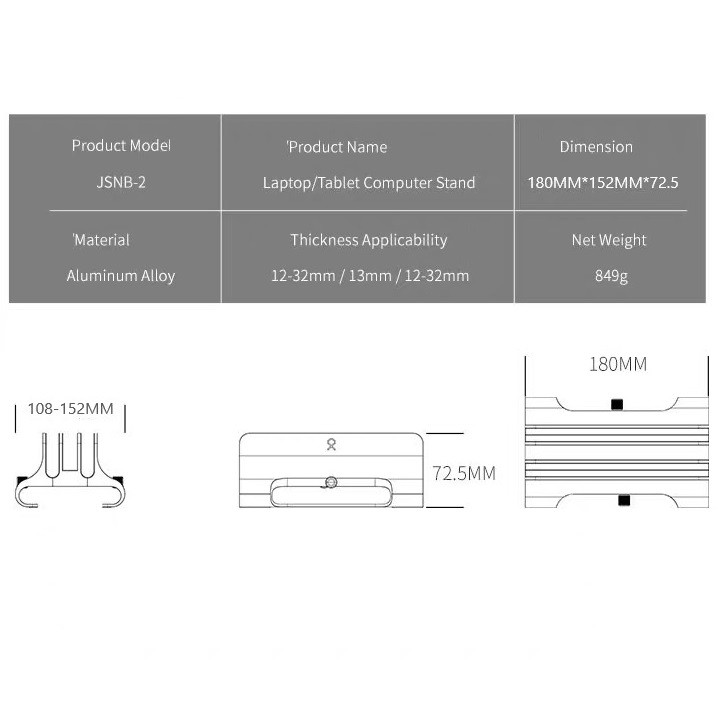 | Product Model | 'Product Name | Dimension |
|---|---|---|
| JSNB-2 | Laptop/Tablet Computer Stand | 180MM*152MM*72.5 |
| 'Material | Thickness Applicability | Net Weight |
| Aluminum Alloy | 12-32mm / 13mm / 12-32mm | 849g |

108-152MM

72.5MM

180MM